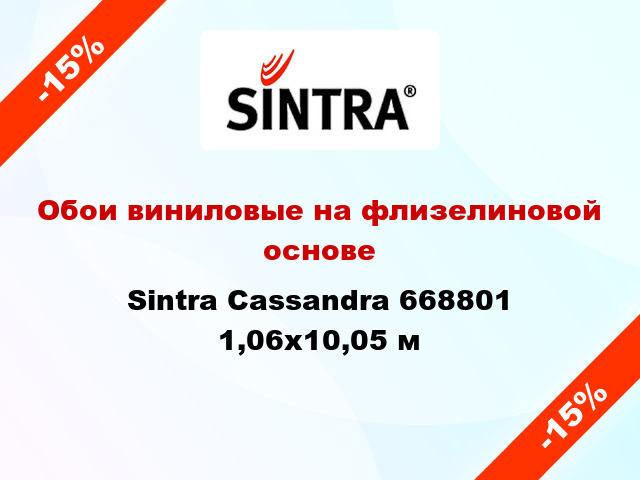 -15%

SINTRA®

Обои виниловые на флизелиновой основе

Sintra Cassandra 668801 1,06x10,05 м

-15%